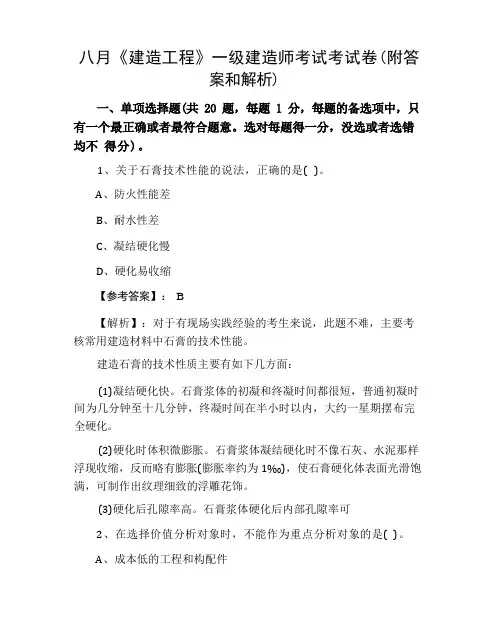 八月《建造工程》一级建造师考试考试卷(附答案和解析)

一、单项选择题(共 20 题，每题 1 分，每题的备选项中，只有一个最正确或者最符合题意。选对每题得一分，没选或者选错均不 得分)。

1、关于石膏技术性能的说法，正确的是( )。

A、防火性能差

B、耐水性差

C、凝结硬化慢

D、硬化易收缩

【参考答案】： B

【解析】：对于有现场实践经验的考生来说，此题不难，主要考核常用建造材料中石膏的技术性能。

建造石膏的技术性质主要有如下几方面：

(1)凝结硬化快。石膏浆体的初凝和终凝时间都很短，普通初凝时间为几分钟至十几分钟，终凝时间在半小时以内，大约一星期摆布完全硬化。

(2)硬化时体积微膨胀。石膏浆体凝结硬化时不像石灰、水泥那样浮现收缩，反而略有膨胀(膨胀率约为 1‰)，使石膏硬化体表面光滑饱满，可制作出纹理细致的浮雕花饰。

(3)硬化后孔隙率高。石膏浆体硬化后内部孔隙率可

2、在选择价值分析对象时，不能作为重点分析对象的是( )。

A、成本低的工程和构配件